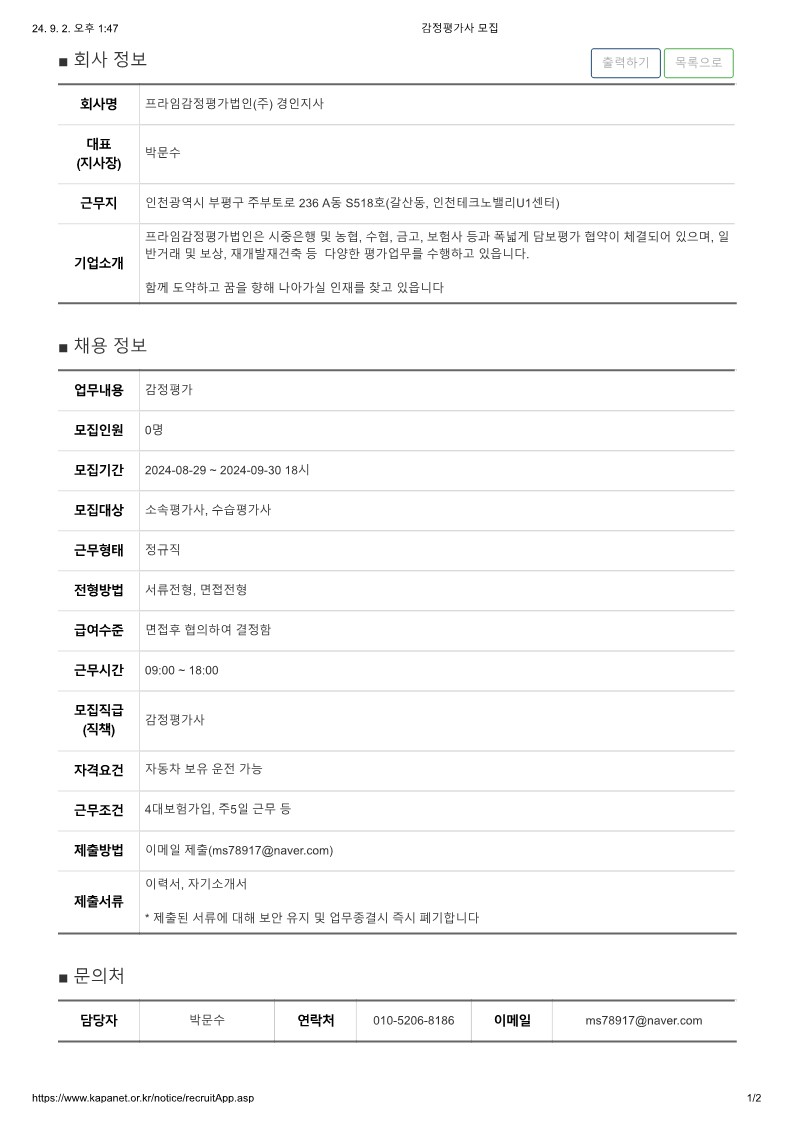 24. 9. 2. 오후 1:47 감정평가사 모집

■ 회사 정보

출력하기 목록으로

| 회사명 | 프라임감정평가법인(주) 경인지사 |
|---|---|
| 대표 (지사장) | 박문수 |
| 근무지 | 인천광역시 부평구 주부토로 236 A동 S518호(갈산동, 인천테크노밸리U1센터) |
| 기업소개 | 프라임감정평가법인은 시중은행 및 농협, 수협, 금고, 보험사 등과 폭넓게 담보평가 협약이 체결되어 있으며, 일반거래 및 보상, 재개발재건축 등 다양한 평가업무를 수행하고 있읍니다.<br><br>함께 도약하고 꿈을 향해 나아가실 인재를 찾고 있읍니다 |

■ 채용 정보

| 업무내용 | 감정평가 |
|---|---|
| 모집인원 | 0명 |
| 모집기간 | 2024-08-29 ~ 2024-09-30 18시 |
| 모집대상 | 소속평가사, 수습평가사 |
| 근무형태 | 정규직 |
| 전형방법 | 서류전형, 면접전형 |
| 급여수준 | 면접후 협의하여 결정함 |
| 근무시간 | 09:00 ~ 18:00 |
| 모집직급 (직책) | 감정평가사 |
| 자격요건 | 자동차 보유 운전 가능 |
| 근무조건 | 4대보험가입, 주5일 근무 등 |
| 제출방법 | 이메일 제출(ms78917@naver.com) |
| 제출서류 | 이력서, 자기소개서<br><br>* 제출된 서류에 대해 보안 유지 및 업무종결시 즉시 폐기합니다 |

■ 문의처

| 담당자 | 박문수 | 연락처 | 010-5206-8186 | 이메일 | ms78917@naver.com |
|---|---|---|---|---|---|

https://www.kapanet.or.kr/notice/recruitApp.asp 1/2